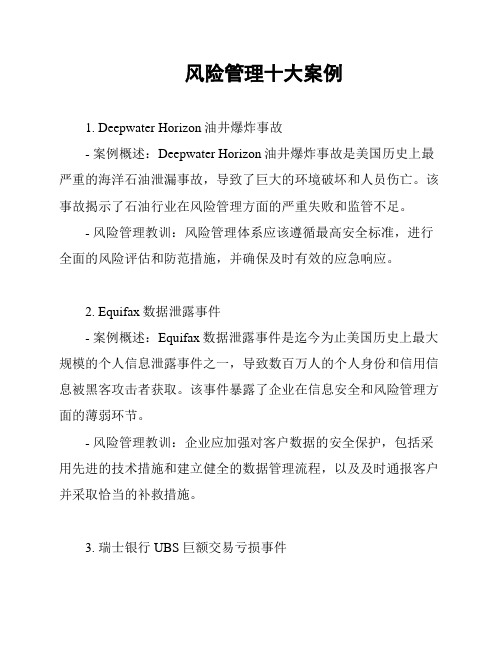 风险管理十大案例

1. Deepwater Horizon 油井爆炸事故

- 案例概述：Deepwater Horizon 油井爆炸事故是美国历史上最严重的海洋石油泄漏事故，导致了巨大的环境破坏和人员伤亡。该事故揭示了石油行业在风险管理方面的严重失败和监管不足。

- 风险管理教训：风险管理体系应该遵循最高安全标准，进行全面的风险评估和防范措施，并确保及时有效的应急响应。

2. Equifax 数据泄露事件

- 案例概述：Equifax 数据泄露事件是迄今为止美国历史上最大规模的个人信息泄露事件之一，导致数百万人的个人身份和信用信息被黑客攻击者获取。该事件暴露了企业在信息安全和风险管理方面的薄弱环节。

- 风险管理教训：企业应加强对客户数据的安全保护，包括采用先进的技术措施和建立健全的数据管理流程，以及及时通报客户并采取恰当的补救措施。

3. 瑞士银行 UBS 巨额交易亏损事件